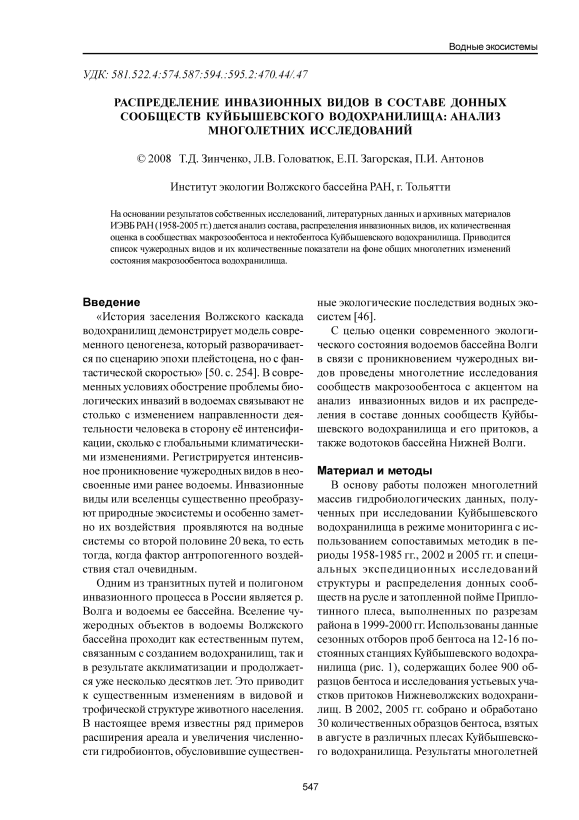 Водные экосистемы

УДК: 581.522.4:574.587:594.:595.2:470.44/.47

РАСПРЕДЕЛЕНИЕ ИНВАЗИОННЫХ ВИДОВ В СОСТАВЕ ДОННЫХ СООБЩЕСТВ КУЙБЫШЕВСКОГО ВОДОХРАНИЛИЩА: АНАЛИЗ МНОГОЛЕТНИХ ИССЛЕДОВАНИЙ

© 2008 Т.Д. Зинченко, Л.В. Головатюк, Е.П. Загорская, П.И. Антонов

Институт экологии Волжского бассейна РАН, г. Тольятти

На основании результатов собственных исследований, литературных данных и архивных материалов ИЭВБ РАН (1958-2005 гг.) дается анализ состава, распределения инвазионных видов, их количественная оценка в сообществах макрозообентоса и нектобентоса Куйбышевского водохранилища. Приводится список чужеродных видов и их количественные показатели на фоне общих многолетних изменений состояния макрозообентоса водохранилища.

Введение

«История заселения Волжского каскада водохранилищ демонстрирует модель современного ценогенеза, который разворачивается по сценарию эпохи плейстоцена, но с фантастической скоростью» [50. с. 254]. В современных условиях обострение проблемы биологических инвазий в водоемах связывают не столько с изменением направленности деятельности человека в сторону её интенсификации, сколько с глобальными климатическими изменениями. Регистрируется интенсивное проникновение чужеродных видов в неосвоенные ими ранее водоемы. Инвазионные виды или вселенцы существенно преобразуют природные экосистемы и особенно заметно их воздействия проявляются на водные системы со второй половине 20 века, то есть тогда, когда фактор антропогенного воздействия стал очевидным.

Одним из транзитных путей и полигоном инвазионного процесса в России является р. Волга и водоемы ее бассейна. Вселение чужеродных объектов в водоемы Волжского бассейна проходит как естественным путем, связанным с созданием водохранилищ, так и в результате акклиматизации и продолжается уже несколько десятков лет. Это приводит к существенным изменениям в видовой и трофической структуре животного населения. В настоящее время известны ряд примеров расширения ареала и увеличения численности гидробионтов, обусловившие существенные экологические последствия водных экосистем [46].

С целью оценки современного экологического состояния водоемов бассейна Волги в связи с проникновением чужеродных видов проведены многолетние исследования сообществ макрозообентоса с акцентом на анализ инвазионных видов и их распределения в составе донных сообществ Куйбышевского водохранилища и его притоков, а также водотоков бассейна Нижней Волги.

Материал и методы

В основу работы положен многолетний массив гидробиологических данных, полученных при исследовании Куйбышевского водохранилища в режиме мониторинга с использованием сопоставимых методик в периоды 1958-1985 гг., 2002 и 2005 гг. и специальных экспедиционных исследований структуры и распределения донных сообществ на русле и затопленной пойме Приплотинного плеса, выполненных по разрезам района в 1999-2000 гг. Использованы данные сезонных отборов проб бентоса на 12-16 постоянных станциях Куйбышевского водохранилища (рис. 1), содержащих более 900 образцов бентоса и исследования устьевых участков притоков Нижневолжских водохранилищ. В 2002, 2005 гг. собрано и обработано 30 количественных образцов бентоса, взятых в августе в различных плесах Куйбышевского водохранилища. Результаты многолетней

547